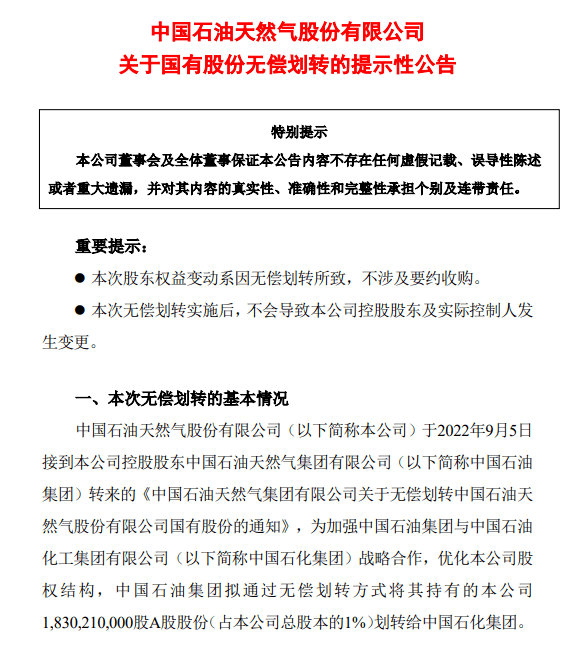 中国石油天然气股份有限公司
关于国有股份无偿划转的提示性公告

特别提示
本公司董事会及全体董事保证本公告内容不存在任何虚假记载、误导性陈述或者重大遗漏，并对其内容的真实性、准确性和完整性承担个别及连带责任。

重要提示：
● 本次股东权益变动系因无偿划转所致，不涉及要约收购。
● 本次无偿划转实施后，不会导致本公司控股股东及实际控制人发生变更。

一、本次无偿划转的基本情况
中国石油天然气股份有限公司（以下简称本公司）于2022年9月5日接到本公司控股股东中国石油天然气集团有限公司（以下简称中国石油集团）转来的《中国石油天然气集团有限公司关于无偿划转中国石油天然气股份有限公司国有股份的通知》，为加强中国石油集团与中国石油化工集团有限公司（以下简称中国石化集团）战略合作，优化本公司股权结构，中国石油集团拟通过无偿划转方式将其持有的本公司1,830,210,000股A股股份（占本公司总股本的1%）划转给中国石化集团。